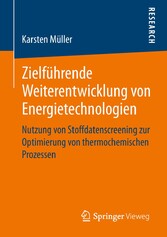 RESEARCH

Karsten Müller

Zielführende Weiterentwicklung von Energietechnologien

Nutzung von Stoffdatenscreening zur Optimierung von thermochemischen Prozessen

Springer Vieweg